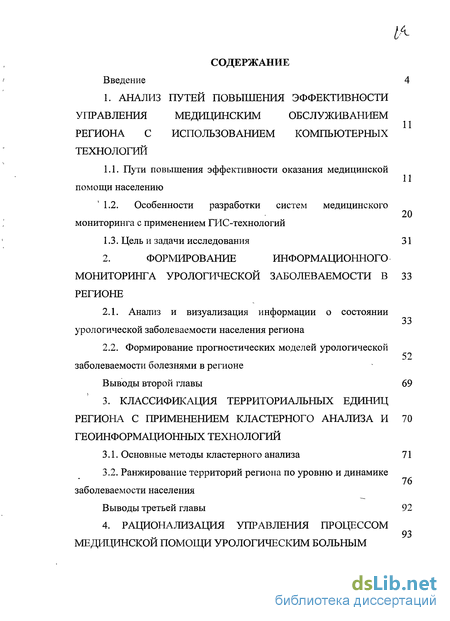 14

СОДЕРЖАНИЕ

Введение 4

1. АНАЛИЗ ПУТЕЙ ПОВЫШЕНИЯ ЭФФЕКТИВНОСТИ УПРАВЛЕНИЯ МЕДИЦИНСКИМ ОБСЛУЖИВАНИЕМ РЕГИОНА С ИСПОЛЬЗОВАНИЕМ КОМПЬЮТЕРНЫХ ТЕХНОЛОГИЙ 11

1.1. Пути повышения эффективности оказания медицинской помощи населению 11

1.2. Особенности разработки систем медицинского мониторинга с применением ГИС-технологий 20

1.3. Цель и задачи исследования 31

2. ФОРМИРОВАНИЕ ИНФОРМАЦИОННОГО МОНИТОРИНГА УРОЛОГИЧЕСКОЙ ЗАБОЛЕВАЕМОСТИ В РЕГИОНЕ 33

2.1. Анализ и визуализация информации о состоянии урологической заболеваемости населения региона 33

2.2. Формирование прогностических моделей урологической заболеваемости болезнями в регионе 52

Выводы второй главы 69

3. КЛАССИФИКАЦИЯ ТЕРРИТОРИАЛЬНЫХ ЕДИНИЦ РЕГИОНА С ПРИМЕНЕНИЕМ КЛАСТЕРНОГО АНАЛИЗА И ГЕОИНФОРМАЦИОННЫХ ТЕХНОЛОГИЙ 70

3.1. Основные методы кластерного анализа 71

3.2. Ранжирование территорий региона по уровню и динамике заболеваемости населения 76

Выводы третьей главы 92

4. РАЦИОНАЛИЗАЦИЯ УПРАВЛЕНИЯ ПРОЦЕССОМ МЕДИЦИНСКОЙ ПОМОЩИ УРОЛОГИЧЕСКИМ БОЛЬНЫМ 93

dsLib.net
библиотека диссертаций